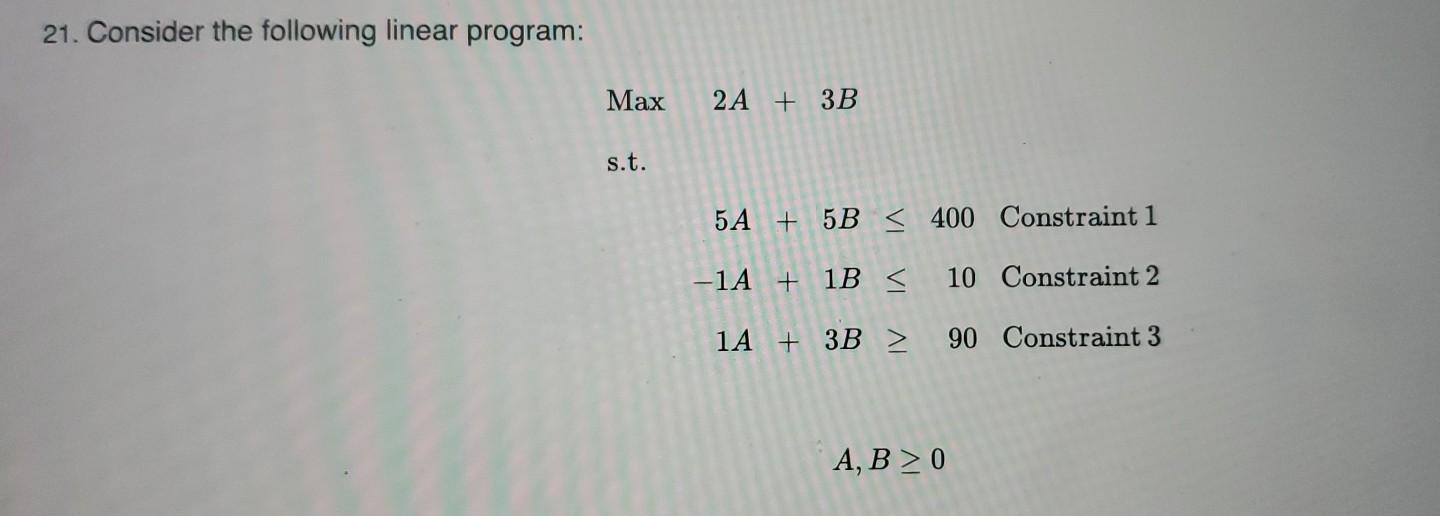 21. Consider the following linear program:

Max $2A + 3B$

s.t.

$5A + 5B \leq 400$ Constraint 1

$-1A + 1B \leq 10$ Constraint 2

$1A + 3B \geq 90$ Constraint 3

$A, B \geq 0$